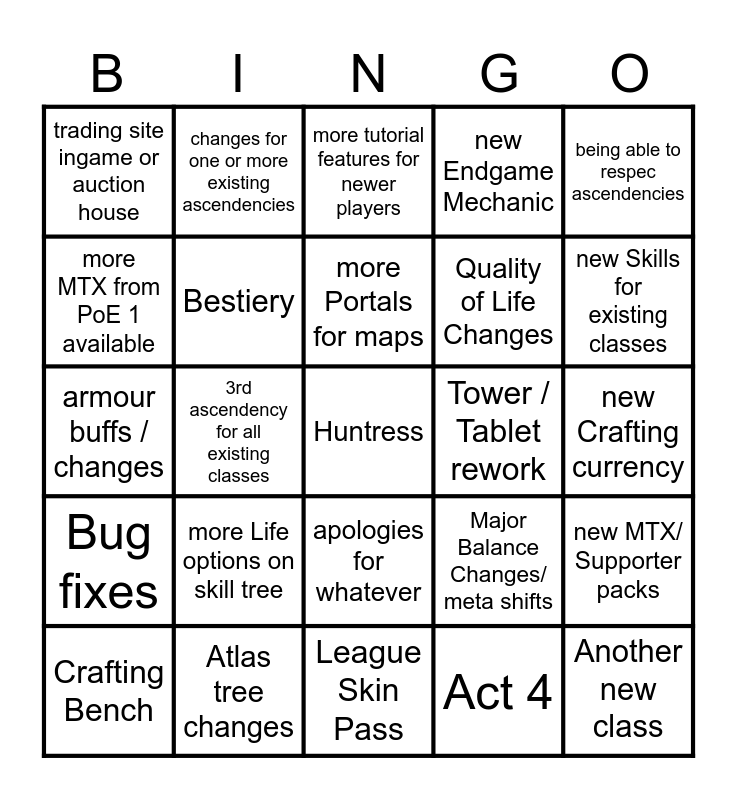 | B | I | N | G | O |
|---|---|---|---|---|
| trading site ingame or auction house | changes for one or more existing ascendencies | more tutorial features for newer players | new Endgame Mechanic | being able to respec ascendencies |
| more MTX from PoE 1 available | Bestiery | more Portals for maps | Quality of Life Changes | new Skills for existing classes |
| armour buffs / changes | 3rd ascendency for all existing classes | Huntress | Tower / Tablet rework | new Crafting currency |
| Bug fixes | more Life options on skill tree | apologies for whatever | Major Balance Changes/ meta shifts | new MTX/ Supporter packs |
| Crafting Bench | Atlas tree changes | League Skin Pass | Act 4 | Another new class |